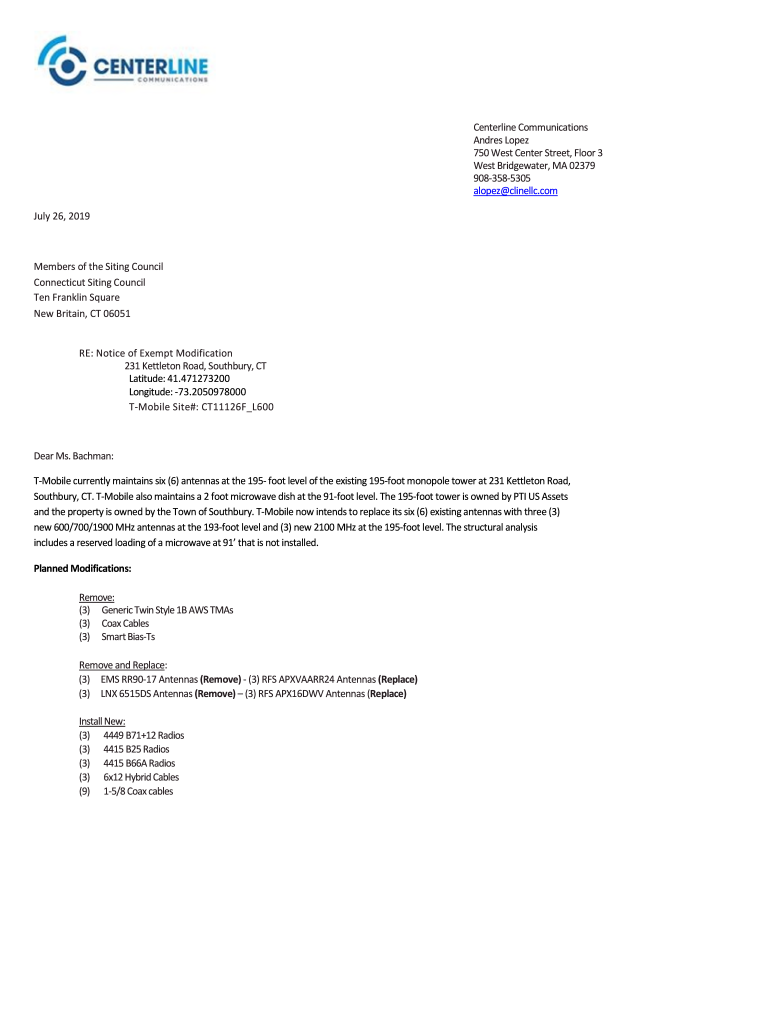 CENTERLINE
COMMUNICATIONS

Centerline Communications
Andres Lopez
750 West Center Street, Floor 3
West Bridgewater, MA 02379
908-358-5305
alopez@clinellc.com

July 26, 2019

Members of the Siting Council
Connecticut Siting Council
Ten Franklin Square
New Britain, CT 06051

RE: Notice of Exempt Modification
231 Kettleton Road, Southbury, CT
Latitude: 41.471273200
Longitude: -73.2050978000
T-Mobile Site#: CT11126F_L600

Dear Ms. Bachman:

T-Mobile currently maintains six (6) antennas at the 195- foot level of the existing 195-foot monopole tower at 231 Kettleton Road, Southbury, CT. T-Mobile also maintains a 2 foot microwave dish at the 91-foot level. The 195-foot tower is owned by PTI US Assets and the property is owned by the Town of Southbury. T-Mobile now intends to replace its six (6) existing antennas with three (3) new 600/700/1900 MHz antennas at the 193-foot level and (3) new 2100 MHz at the 195-foot level. The structural analysis includes a reserved loading of a microwave at 91' that is not installed.

Planned Modifications:

Remove:
(3) Generic Twin Style 1B AWS TMAs
(3) Coax Cables
(3) Smart Bias-Ts

Remove and Replace:
(3) EMS RR90-17 Antennas (Remove) - (3) RFS APXVAARR24 Antennas (Replace)
(3) LNX 6515DS Antennas (Remove) – (3) RFS APX16DWV Antennas (Replace)

Install New:
(3) 4449 B71+12 Radios
(3) 4415 B25 Radios
(3) 4415 B66A Radios
(3) 6x12 Hybrid Cables
(9) 1-5/8 Coax cables